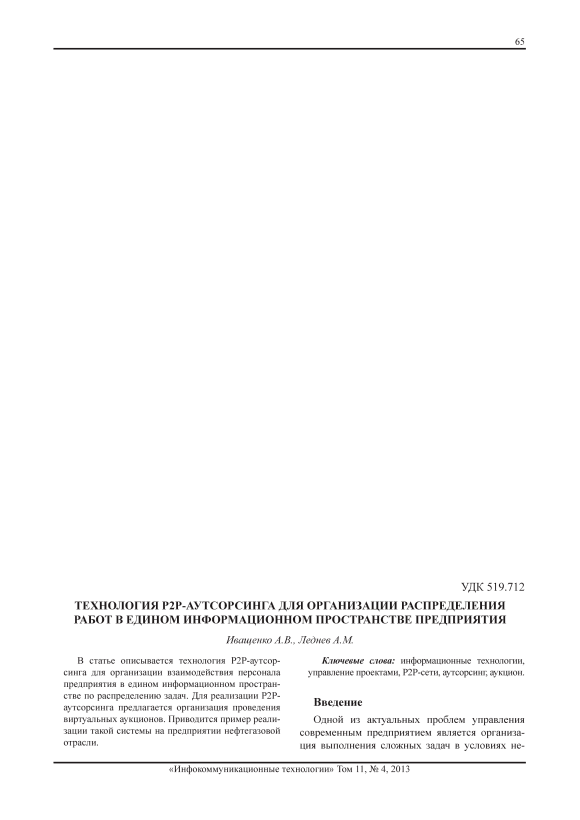 65

УДК 519.712

ТЕХНОЛОГИЯ P2P-АУТСОРСИНГА ДЛЯ ОРГАНИЗАЦИИ РАСПРЕДЕЛЕНИЯ РАБОТ В ЕДИНОМ ИНФОРМАЦИОННОМ ПРОСТРАНСТВЕ ПРЕДПРИЯТИЯ

Иващенко А.В., Леднев А.М.

В статье описывается технология P2P-аутсорсинга для организации взаимодействия персонала предприятия в едином информационном пространстве по распределению задач. Для реализации P2P-аутсорсинга предлагается организация проведения виртуальных аукционов. Приводится пример реализации такой системы на предприятии нефтегазовой отрасли.

Ключевые слова: информационные технологии, управление проектами, P2P-сети, аутсорсинг, аукцион.

Введение

Одной из актуальных проблем управления современным предприятием является организация выполнения сложных задач в условиях не-

«Инфокоммуникационные технологии» Том 11, № 4, 2013